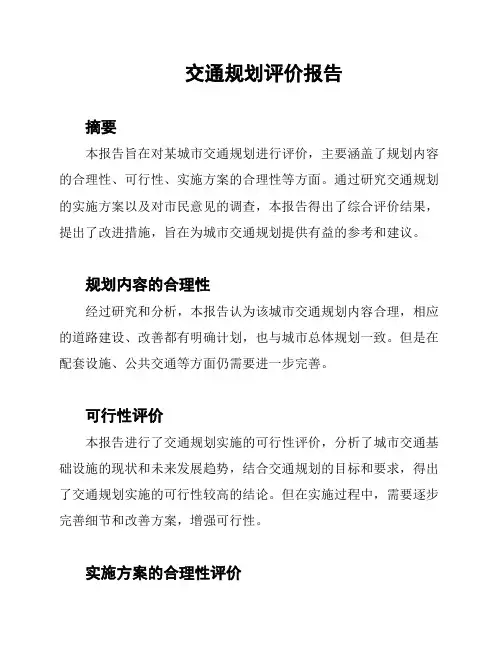 交通规划评价报告

摘要

本报告旨在对某城市交通规划进行评价，主要涵盖了规划内容的合理性、可行性、实施方案的合理性等方面。通过研究交通规划的实施方案以及对市民意见的调查，本报告得出了综合评价结果，提出了改进措施，旨在为城市交通规划提供有益的参考和建议。

规划内容的合理性

经过研究和分析，本报告认为该城市交通规划内容合理，相应的道路建设、改善都有明确计划，也与城市总体规划一致。但是在配套设施、公共交通等方面仍需要进一步完善。

可行性评价

本报告进行了交通规划实施的可行性评价，分析了城市交通基础设施的现状和未来发展趋势，结合交通规划的目标和要求，得出了交通规划实施的可行性较高的结论。但在实施过程中，需要逐步完善细节和改善方案，增强可行性。

实施方案的合理性评价